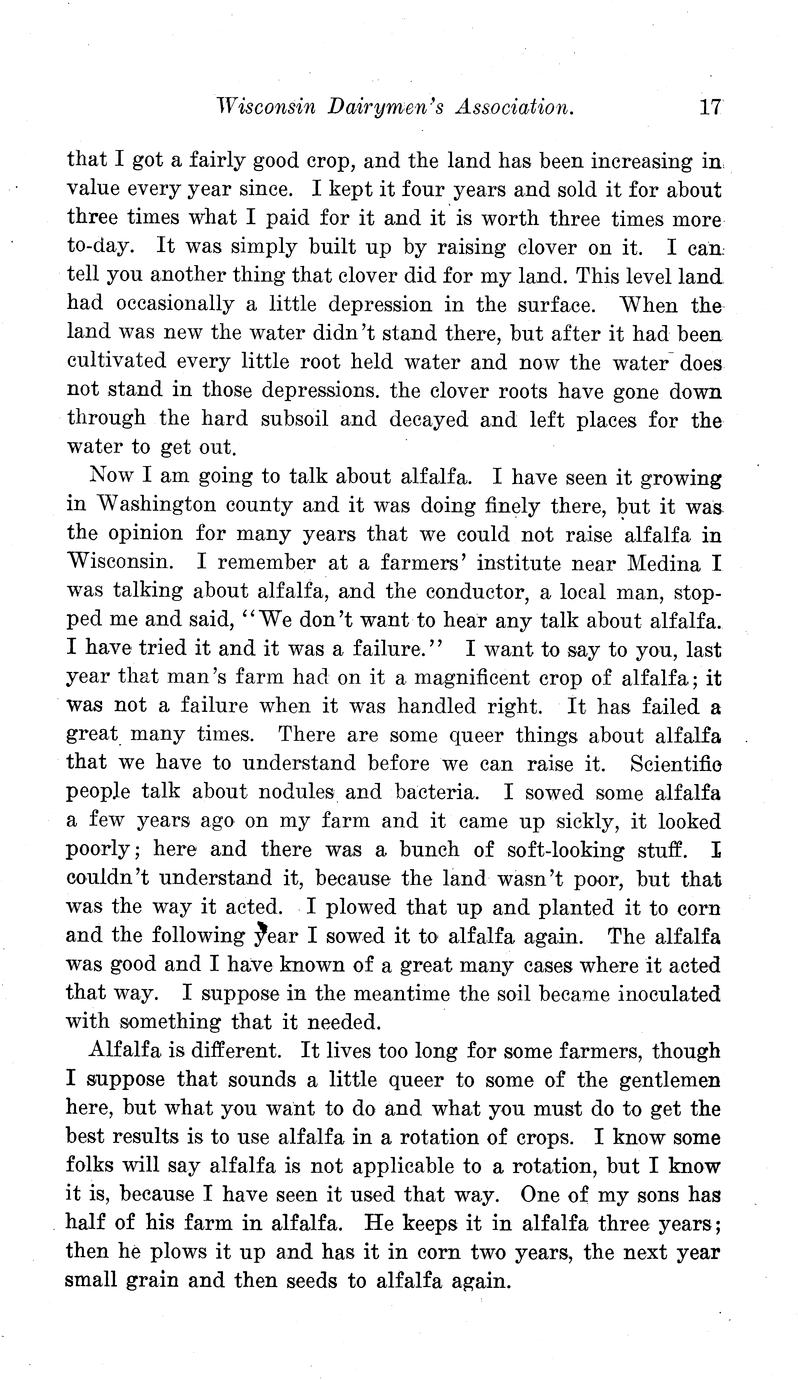 Wisconsin Dairymen's Association. 17

that I got a fairly good crop, and the land has been increasing in value every year since. I kept it four years and sold it for about three times what I paid for it and it is worth three times more to-day. It was simply built up by raising clover on it. I can tell you another thing that clover did for my land. This level land had occasionally a little depression in the surface. When the land was new the water didn't stand there, but after it had been cultivated every little root held water and now the water does not stand in those depressions. the clover roots have gone down through the hard subsoil and decayed and left places for the water to get out.

Now I am going to talk about alfalfa. I have seen it growing in Washington county and it was doing finely there, but it was the opinion for many years that we could not raise alfalfa in Wisconsin. I remember at a farmers' institute near Medina I was talking about alfalfa, and the conductor, a local man, stopped me and said, "We don't want to hear any talk about alfalfa. I have tried it and it was a failure." I want to say to you, last year that man's farm had on it a magnificent crop of alfalfa; it was not a failure when it was handled right. It has failed a great many times. There are some queer things about alfalfa that we have to understand before we can raise it. Scientific people talk about nodules and bacteria. I sowed some alfalfa a few years ago on my farm and it came up sickly, it looked poorly; here and there was a bunch of soft-looking stuff. I couldn't understand it, because the land wasn't poor, but that was the way it acted. I plowed that up and planted it to corn and the following year I sowed it to alfalfa again. The alfalfa was good and I have known of a great many cases where it acted that way. I suppose in the meantime the soil became inoculated with something that it needed.

Alfalfa is different. It lives too long for some farmers, though I suppose that sounds a little queer to some of the gentlemen here, but what you want to do and what you must do to get the best results is to use alfalfa in a rotation of crops. I know some folks will say alfalfa is not applicable to a rotation, but I know it is, because I have seen it used that way. One of my sons has half of his farm in alfalfa. He keeps it in alfalfa three years; then he plows it up and has it in corn two years, the next year small grain and then seeds to alfalfa again.